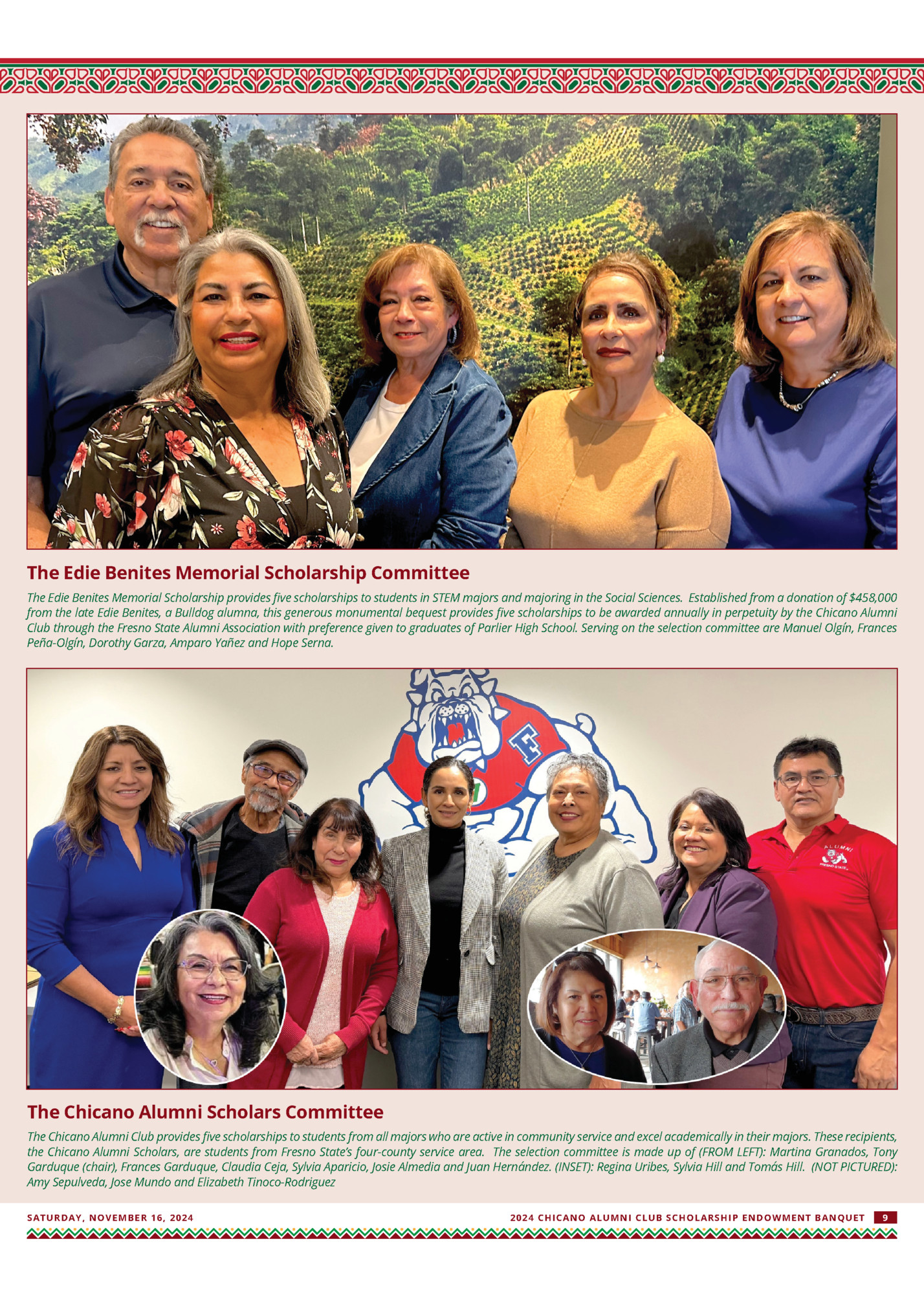 The Edie Benites Memorial Scholarship Committee

The Edie Benites Memorial Scholarship provides five scholarships to students in STEM majors and majoring in the Social Sciences. Established from a donation of $458,000 from the late Edie Benites, a Bulldog alumna, this generous monumental bequest provides five scholarships to be awarded annually in perpetuity by the Chicano Alumni Club through the Fresno State Alumni Association with preference given to graduates of Parlier High School. Serving on the selection committee are Manuel Olgín, Frances Peña-Olgín, Dorothy Garza, Amparo Yañez and Hope Serna.

The Chicano Alumni Scholars Committee

The Chicano Alumni Club provides five scholarships to students from all majors who are active in community service and excel academically in their majors. These recipients, the Chicano Alumni Scholars, are students from Fresno State's four-county service area. The selection committee is made up of (FROM LEFT): Martina Granados, Tony Garduque (chair), Frances Garduque, Claudia Ceja, Sylvia Aparicio, Josie Almedia and Juan Hernández. (INSET): Regina Uribes, Sylvia Hill and Tomás Hill. (NOT PICTURED): Amy Sepulveda, Jose Mundo and Elizabeth Tinoco-Rodriguez

SATURDAY, NOVEMBER 16, 2024

2024 CHICANO ALUMNI CLUB SCHOLARSHIP ENDOWMENT BANQUET 9